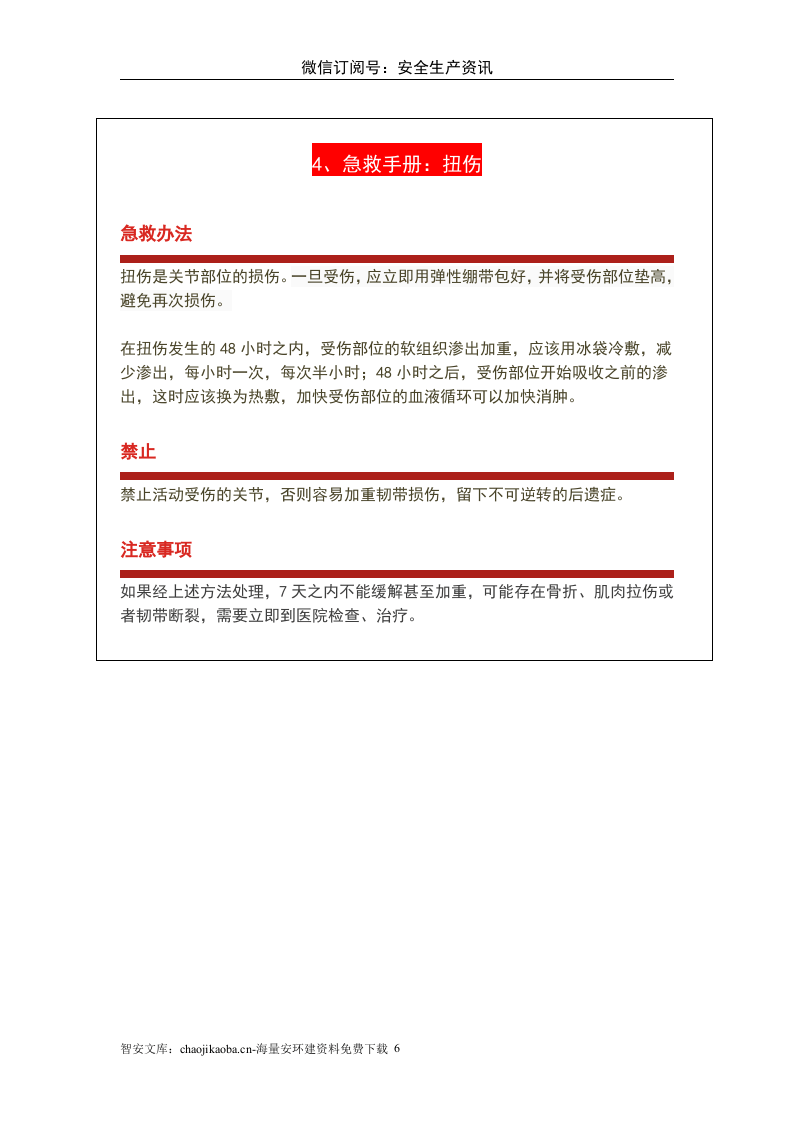 微信订阅号：安全生产资讯

4、急救手册：扭伤

急救办法

扭伤是关节部位的损伤。一旦受伤，应立即用弹性绷带包好，并将受伤部位垫高，避免再次损伤。

在扭伤发生的48小时之内，受伤部位的软组织渗出加重，应该用冰袋冷敷，减少渗出，每小时一次，每次半小时；48小时之后，受伤部位开始吸收之前的渗出，这时应该换为热敷，加快受伤部位的血液循环可以加快消肿。

禁止

禁止活动受伤的关节，否则容易加重韧带损伤，留下不可逆转的后遗症。

注意事项

如果经上述方法处理，7天之内不能缓解甚至加重，可能存在骨折、肌肉拉伤或者韧带断裂，需要立即到医院检查、治疗。

智安文库：chaojikaoba.cn-海量安环建资料免费下载 6